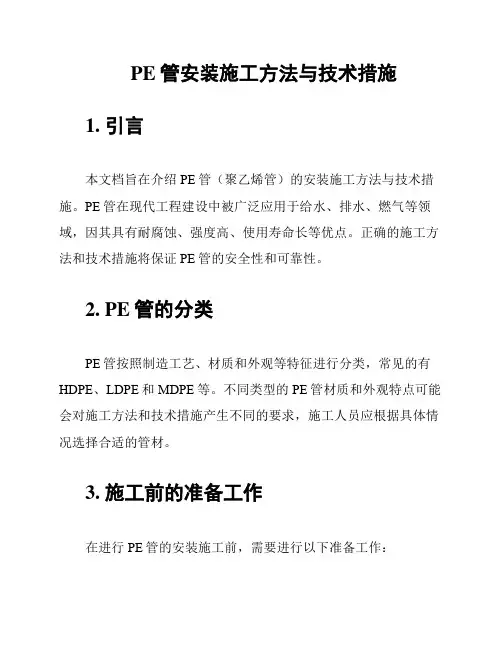 PE 管安装施工方法与技术措施

1. 引言

本文档旨在介绍 PE 管（聚乙烯管）的安装施工方法与技术措施。PE 管在现代工程建设中被广泛应用于给水、排水、燃气等领域，因其具有耐腐蚀、强度高、使用寿命长等优点。正确的施工方法和技术措施将保证 PE 管的安全性和可靠性。

2. PE 管的分类

PE 管按照制造工艺、材质和外观等特征进行分类，常见的有 HDPE、LDPE 和 MDPE 等。不同类型的 PE 管材质和外观特点可能会对施工方法和技术措施产生不同的要求，施工人员应根据具体情况选择合适的管材。

3. 施工前的准备工作

在进行 PE 管的安装施工前，需要进行以下准备工作：